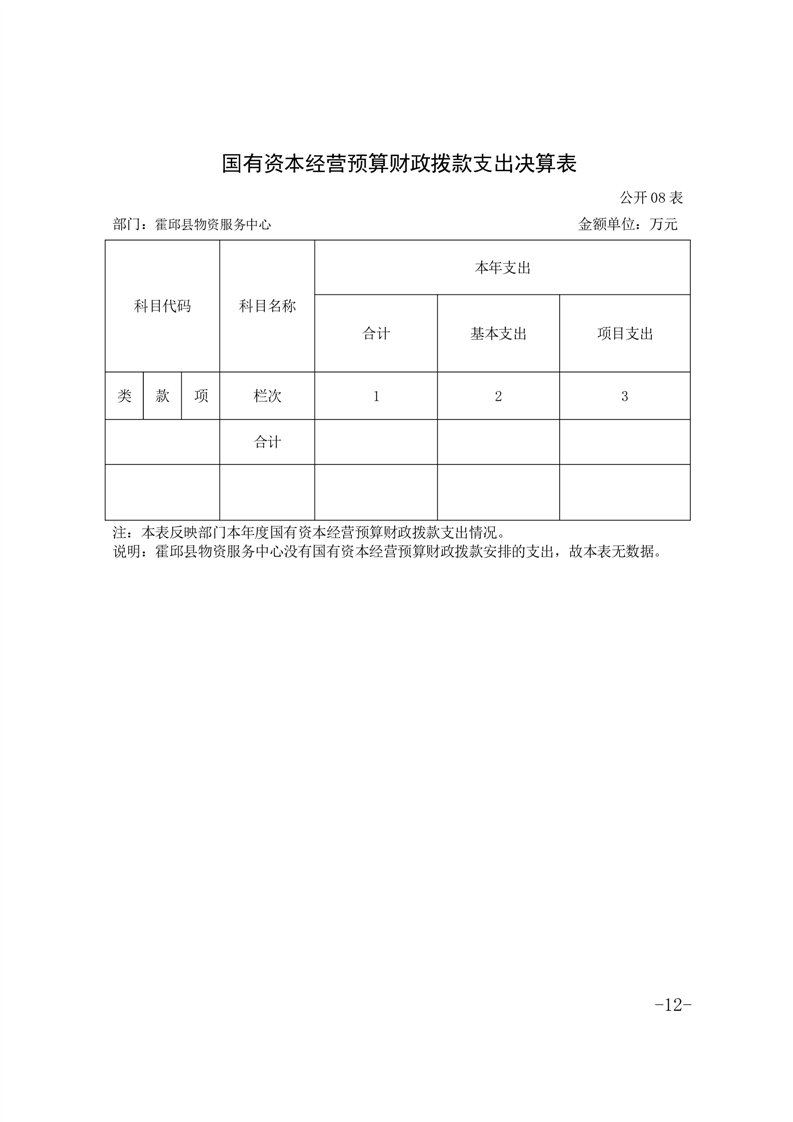 国有资本经营预算财政拨款支出决算表

公开 08 表

部门：霍邱县物资服务中心

金额单位：万元

| 科目代码 | | | 科目名称 | 本年支出 | | |
|---|---|---|---|---|---|---|
| | | | | 合计 | 基本支出 | 项目支出 |
| 类 | 款 | 项 | 栏次 | 1 | 2 | 3 |
| | | | 合计 | | | |
| | | | | | | |

注：本表反映部门本年度国有资本经营预算财政拨款支出情况。
说明：霍邱县物资服务中心没有国有资本经营预算财政拨款安排的支出，故本表无数据。

-12-